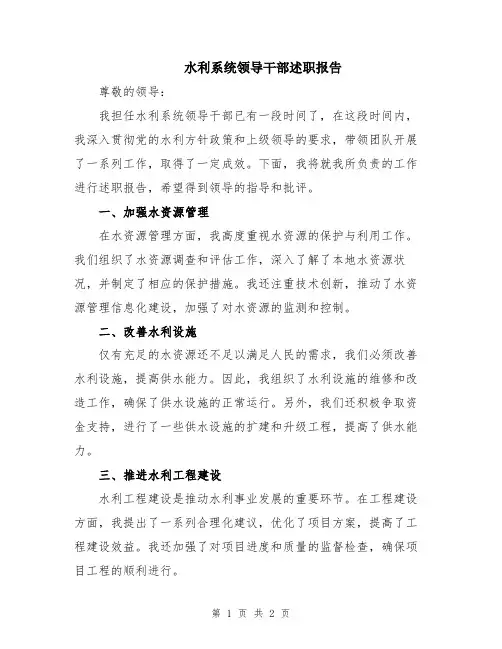 水利系统领导干部述职报告

尊敬的领导：

我担任水利系统领导干部已有一段时间了，在这段时间内，我深入贯彻党的水利方针政策和上级领导的要求，带领团队开展了一系列工作，取得了一定成效。下面，我将就我所负责的工作进行述职报告，希望得到领导的指导和批评。

一、加强水资源管理

在水资源管理方面，我高度重视水资源的保护与利用工作。我们组织了水资源调查和评估工作，深入了解了本地水资源状况，并制定了相应的保护措施。我还注重技术创新，推动了水资源管理信息化建设，加强了对水资源的监测和控制。

二、改善水利设施

仅有充足的水资源还不足以满足人民的需求，我们必须改善水利设施，提高供水能力。因此，我组织了水利设施的维修和改造工作，确保了供水设施的正常运行。另外，我们还积极争取资金支持，进行了一些供水设施的扩建和升级工程，提高了供水能力。

三、推进水利工程建设

水利工程建设是推动水利事业发展的重要环节。在工程建设方面，我提出了一系列合理化建议，优化了项目方案，提高了工程建设效益。我还加强了对项目进度和质量的监督检查，确保项目工程的顺利进行。

第 1 页 共 2 页